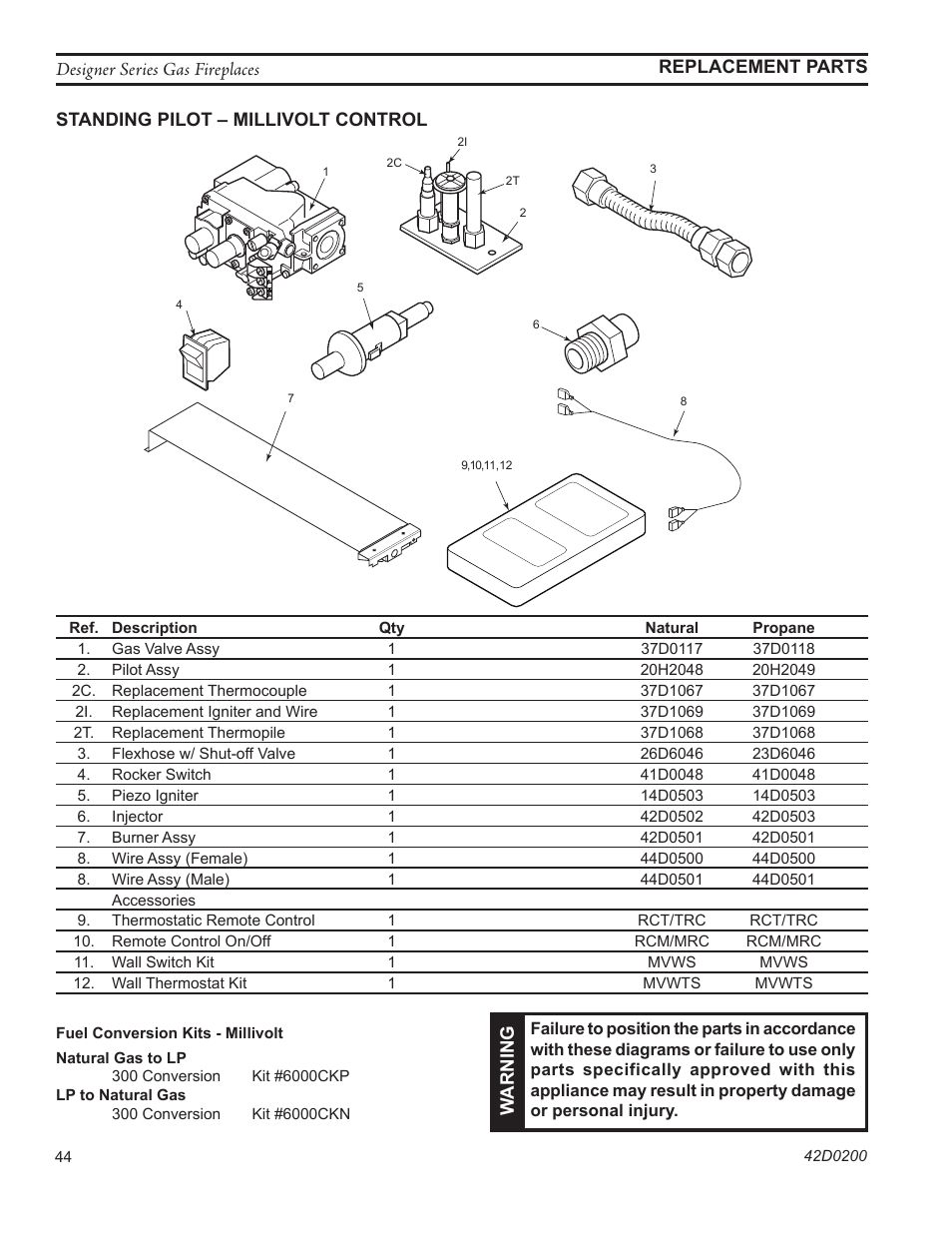 Designer Series Gas Fireplaces

REPLACEMENT PARTS

STANDING PILOT – MILLIVOLT CONTROL

1
2C
2I
2T
2
3
4
5
6
7
8
9,10,11,12

| Ref. | Description | Qty | Natural | Propane |
|---|---|---|---|---|
| 1. | Gas Valve Assy | 1 | 37D0117 | 37D0118 |
| 2. | Pilot Assy | 1 | 20H2048 | 20H2049 |
| 2C. | Replacement Thermocouple | 1 | 37D1067 | 37D1067 |
| 2I. | Replacement Igniter and Wire | 1 | 37D1069 | 37D1069 |
| 2T. | Replacement Thermopile | 1 | 37D1068 | 37D1068 |
| 3. | Flexhose w/ Shut-off Valve | 1 | 26D6046 | 23D6046 |
| 4. | Rocker Switch | 1 | 41D0048 | 41D0048 |
| 5. | Piezo Igniter | 1 | 14D0503 | 14D0503 |
| 6. | Injector | 1 | 42D0502 | 42D0503 |
| 7. | Burner Assy | 1 | 42D0501 | 42D0501 |
| 8. | Wire Assy (Female) | 1 | 44D0500 | 44D0500 |
| 8. | Wire Assy (Male) | 1 | 44D0501 | 44D0501 |
| | Accessories | | | |
| 9. | Thermostatic Remote Control | 1 | RCT/TRC | RCT/TRC |
| 10. | Remote Control On/Off | 1 | RCM/MRC | RCM/MRC |
| 11. | Wall Switch Kit | 1 | MVWS | MVWS |
| 12. | Wall Thermostat Kit | 1 | MVWTS | MVWTS |

Fuel Conversion Kits - Millivolt

Natural Gas to LP
300 Conversion Kit #6000CKP
LP to Natural Gas
300 Conversion Kit #6000CKN

WARNING

Failure to position the parts in accordance with these diagrams or failure to use only parts specifically approved with this appliance may result in property damage or personal injury.

44

42D0200